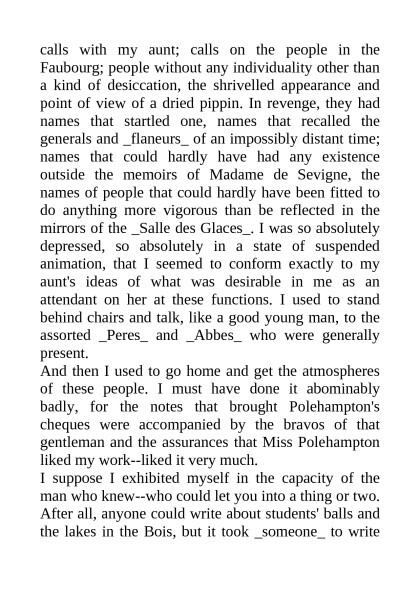 calls with my aunt; calls on the people in the Faubourg; people without any individuality other than a kind of desiccation, the shrivelled appearance and point of view of a dried pippin. In revenge, they had names that startled one, names that recalled the generals and _flaneurs_ of an impossibly distant time; names that could hardly have had any existence outside the memoirs of Madame de Sevigne, the names of people that could hardly have been fitted to do anything more vigorous than be reflected in the mirrors of the _Salle des Glaces_. I was so absolutely depressed, so absolutely in a state of suspended animation, that I seemed to conform exactly to my aunt's ideas of what was desirable in me as an attendant on her at these functions. I used to stand behind chairs and talk, like a good young man, to the assorted _Peres_ and _Abbes_ who were generally present.

And then I used to go home and get the atmospheres of these people. I must have done it abominably badly, for the notes that brought Polehampton's cheques were accompanied by the bravos of that gentleman and the assurances that Miss Polehampton liked my work--liked it very much.

I suppose I exhibited myself in the capacity of the man who knew--who could let you into a thing or two. After all, anyone could write about students' balls and the lakes in the Bois, but it took _someone_ to write